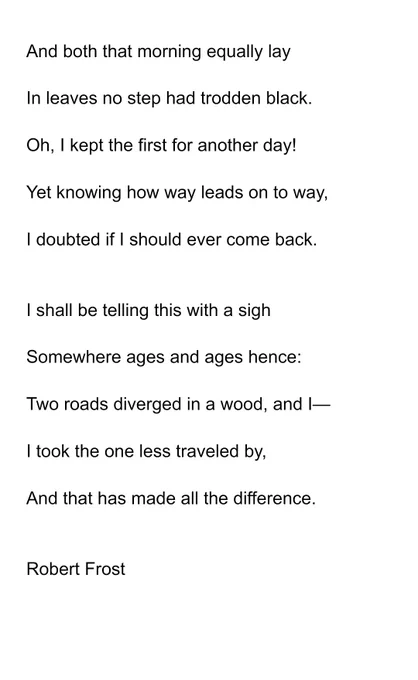 And both that morning equally lay
In leaves no step had trodden black.
Oh, I kept the first for another day!
Yet knowing how way leads on to way,
I doubted if I should ever come back.

I shall be telling this with a sigh
Somewhere ages and ages hence:
Two roads diverged in a wood, and I—
I took the one less traveled by,
And that has made all the difference.

Robert Frost